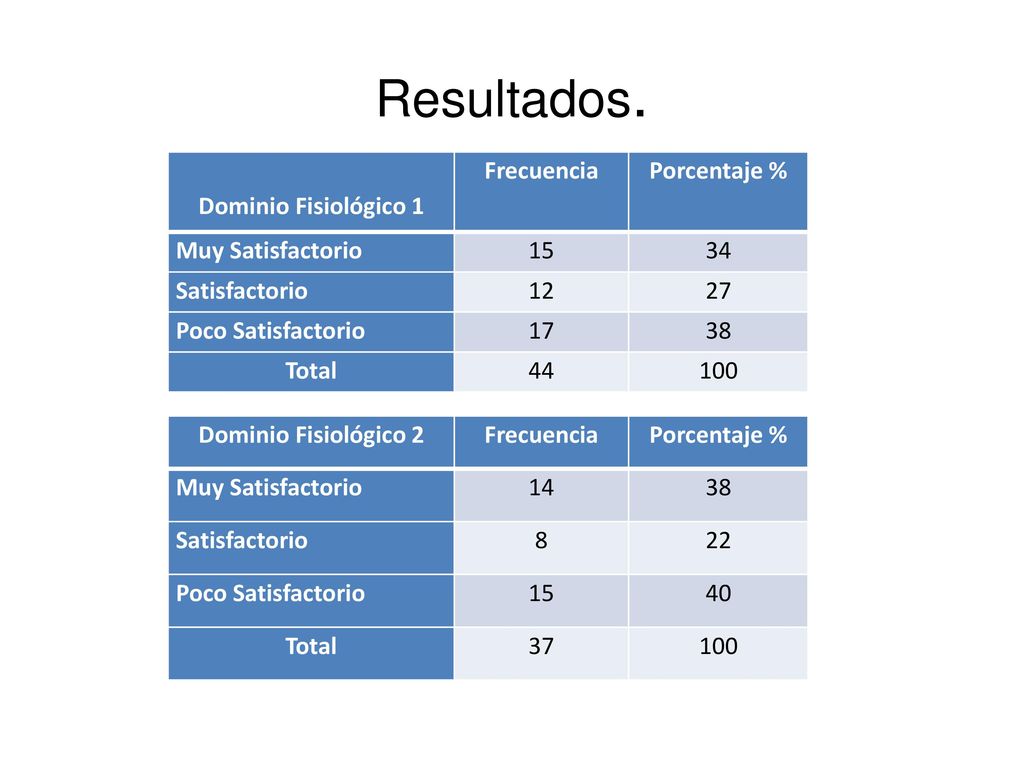 Resultados.

| Dominio Fisiológico 1 | Frecuencia | Porcentaje % |
|---|---|---|
| Muy Satisfactorio | 15 | 34 |
| Satisfactorio | 12 | 27 |
| Poco Satisfactorio | 17 | 38 |
| Total | 44 | 100 |

| Dominio Fisiológico 2 | Frecuencia | Porcentaje % |
|---|---|---|
| Muy Satisfactorio | 14 | 38 |
| Satisfactorio | 8 | 22 |
| Poco Satisfactorio | 15 | 40 |
| Total | 37 | 100 |